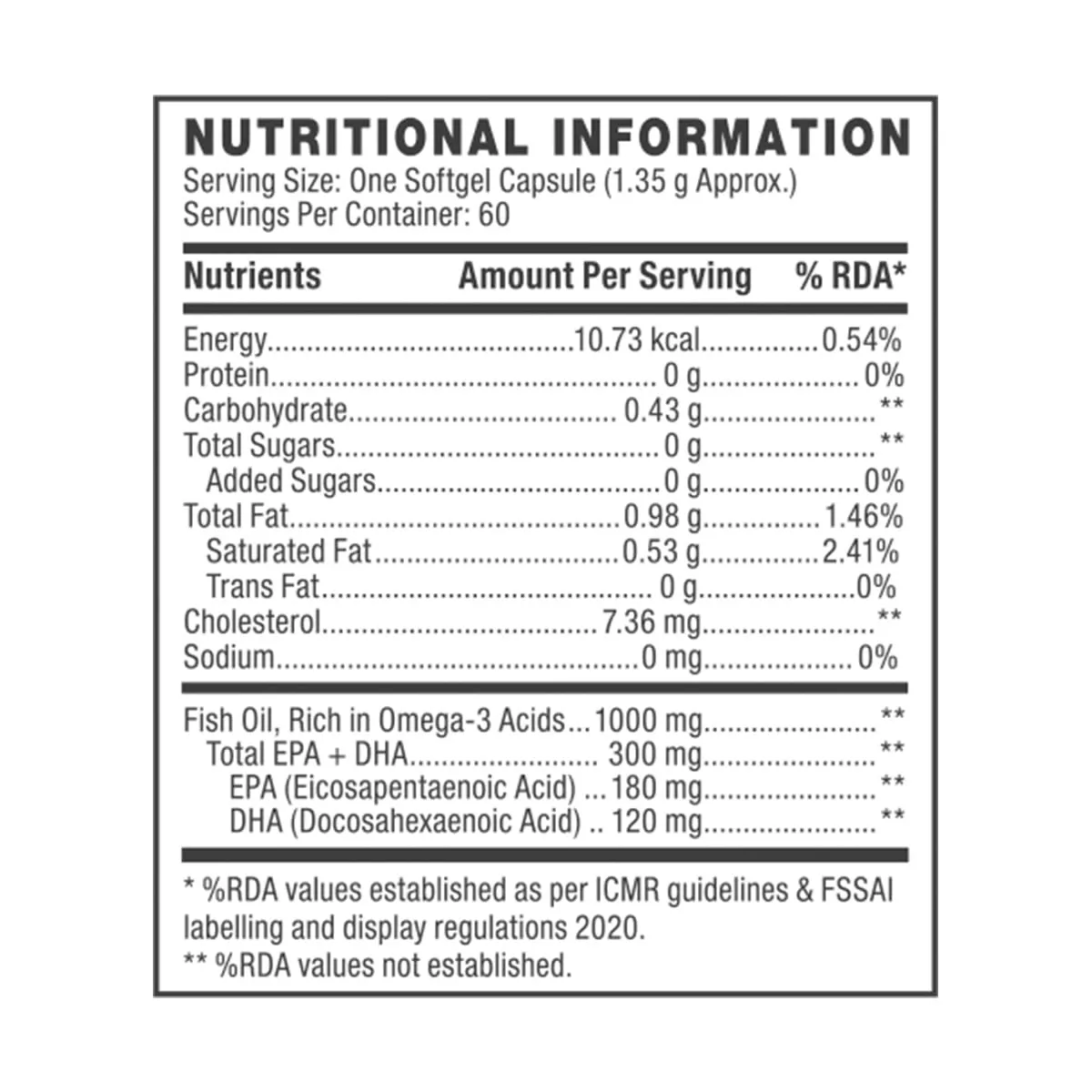 NUTRITIONAL INFORMATION
Serving Size: One Softgel Capsule (1.35 g Approx.)
Servings Per Container: 60

| Nutrients | Amount Per Serving | % RDA* |
|---|---|---|
| Energy | 10.73 kcal | 0.54% |
| Protein | 0 g | 0% |
| Carbohydrate | 0.43 g | ** |
| Total Sugars | 0 g | ** |
| Added Sugars | 0 g | 0% |
| Total Fat | 0.98 g | 1.46% |
| Saturated Fat | 0.53 g | 2.41% |
| Trans Fat | 0 g | 0% |
| Cholesterol | 7.36 mg | ** |
| Sodium | 0 mg | 0% |
| Fish Oil, Rich in Omega-3 Acids | 1000 mg | ** |
| Total EPA + DHA | 300 mg | ** |
| EPA (Eicosapentaenoic Acid) | 180 mg | ** |
| DHA (Docosahexaenoic Acid) | 120 mg | ** |

* %RDA values established as per ICMR guidelines & FSSAI labelling and display regulations 2020.
** %RDA values not established.